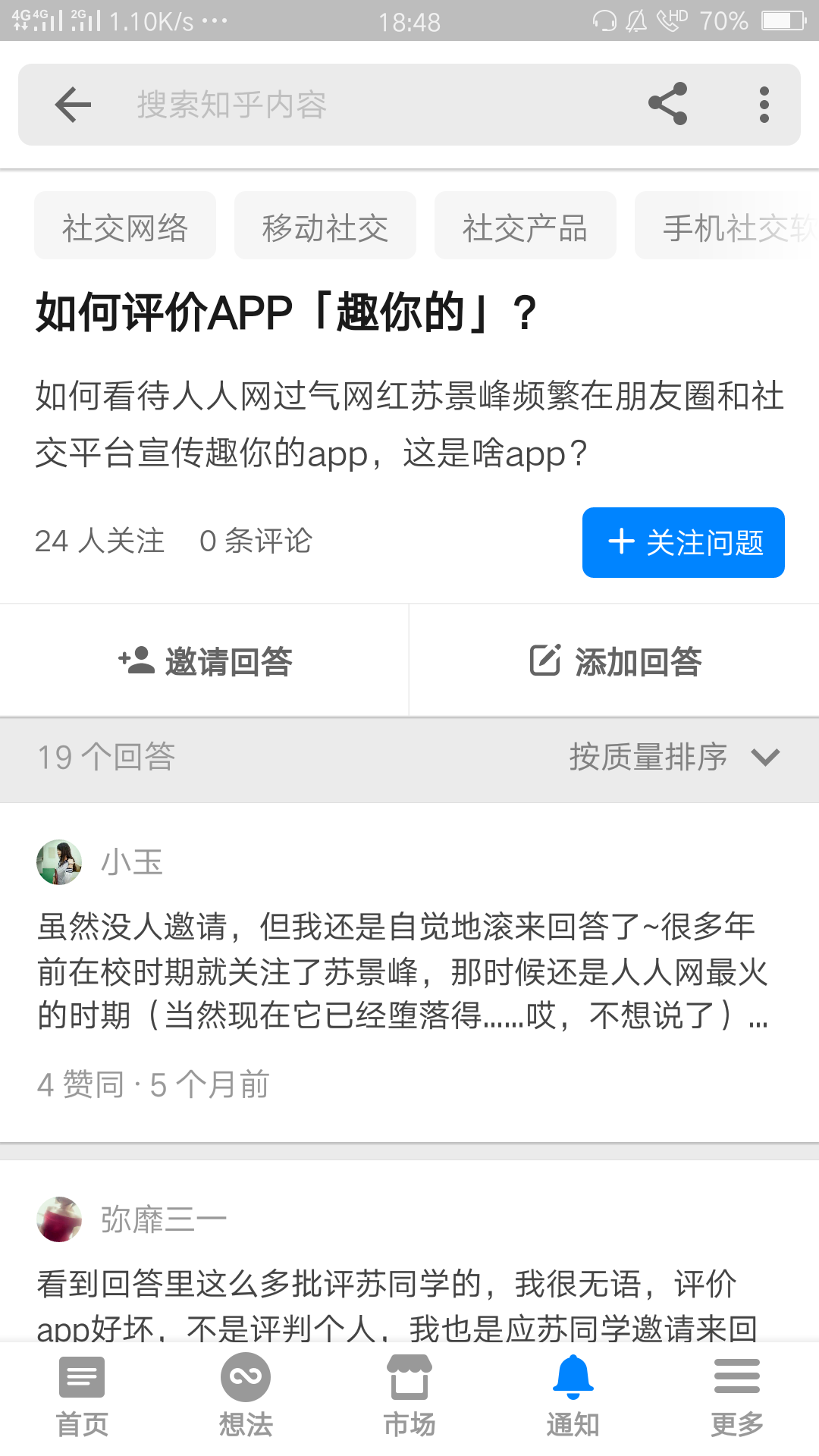 4G 4G 2G 1.10K/s ··· 18:48 HD 70%

搜索知乎内容

社交网络 移动社交 社交产品 手机社交软

如何评价APP「趣你的」？

如何看待人人网过气网红苏景峰频繁在朋友圈和社交平台宣传趣你的app，这是啥app？

24 人关注 0 条评论

+ 关注问题

邀请回答 添加回答

19 个回答 按质量排序

小玉

虽然没人邀请，但我还是自觉地滚来回答了~很多年前在校时期就关注了苏景峰，那时候还是人人网最火的时期（当然现在它已经堕落得......哎，不想说了）...

4 赞同 · 5 个月前

弥靡三一

看到回答里这么多批评苏同学的，我很无语，评价app好坏，不是评判个人，我也是应苏同学邀请来回

首页 想法 市场 通知 更多